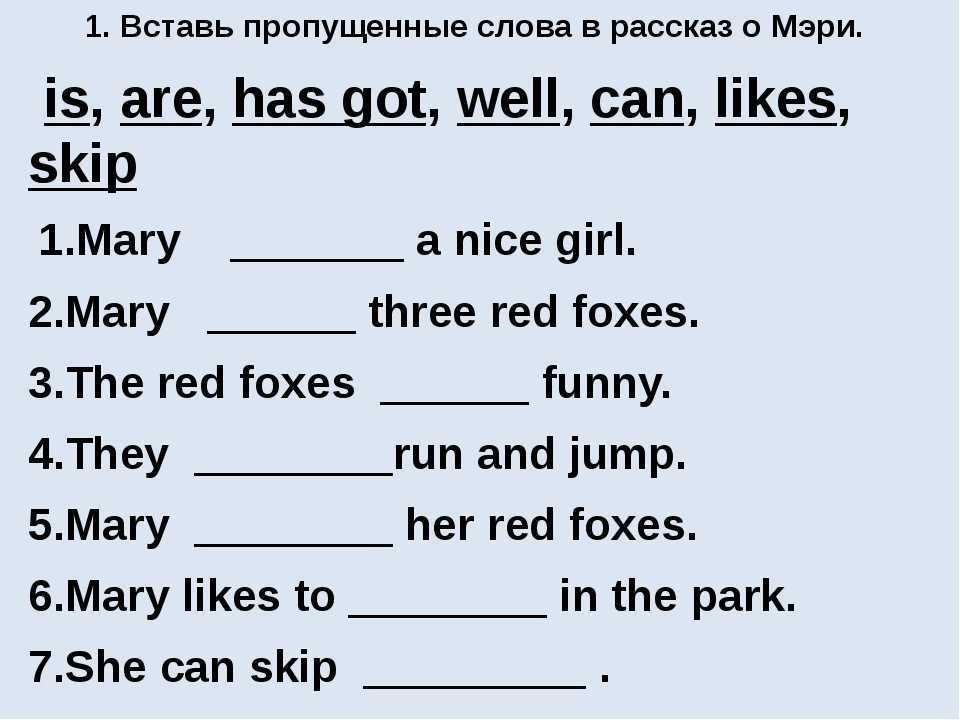 1. Вставь пропущенные слова в рассказ о Мэри.

is, are, has got, well, can, likes, skip

1.Mary _______ a nice girl.

2.Mary ______ three red foxes.

3.The red foxes ______ funny.

4.They ________run and jump.

5.Mary ________ her red foxes.

6.Mary likes to ________ in the park.

7.She can skip _________ .